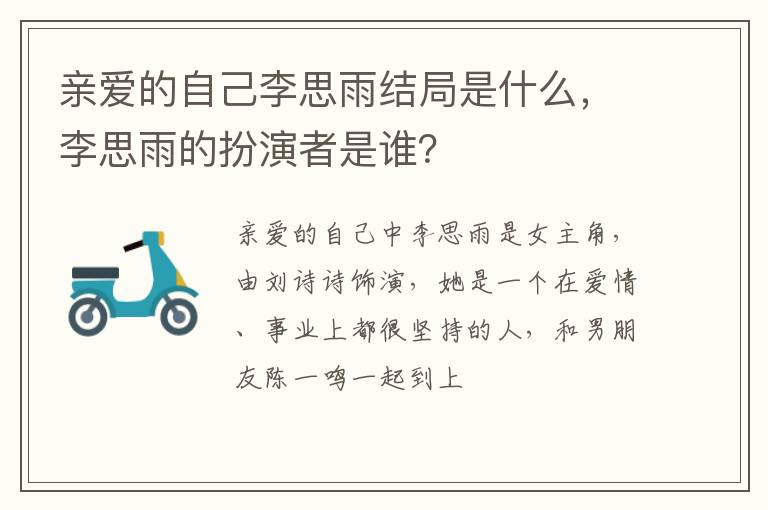 亲爱的自己李思雨结局是什么，李思雨的扮演者是谁?

亲爱的自己中李思雨是女主角，由刘诗诗饰演，她是一个在爱情、事业上都很坚持的人，和男朋友陈一鸣一起到上